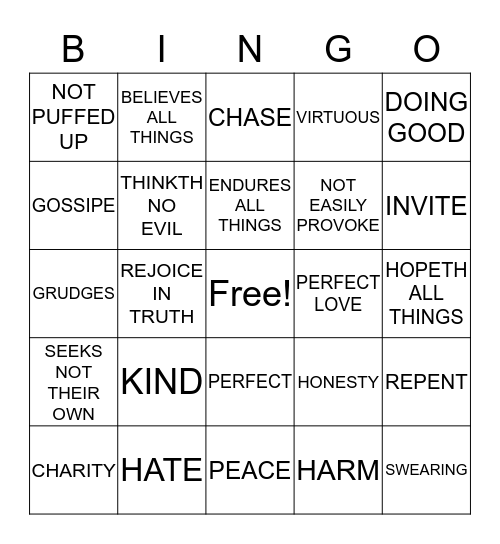 | B | I | N | G | O |
|---|---|---|---|---|
| NOT PUFFED UP | BELIEVES ALL THINGS | CHASE | VIRTUOUS | DOING GOOD |
| GOSSIPE | THINKTH NO EVIL | ENDURES ALL THINGS | NOT EASILY PROVOKE | INVITE |
| GRUDGES | REJOICE IN TRUTH | Free! | PERFECT LOVE | HOPETH ALL THINGS |
| SEEKS NOT THEIR OWN | KIND | PERFECT | HONESTY | REPENT |
| CHARITY | HATE | PEACE | HARM | SWEARING |